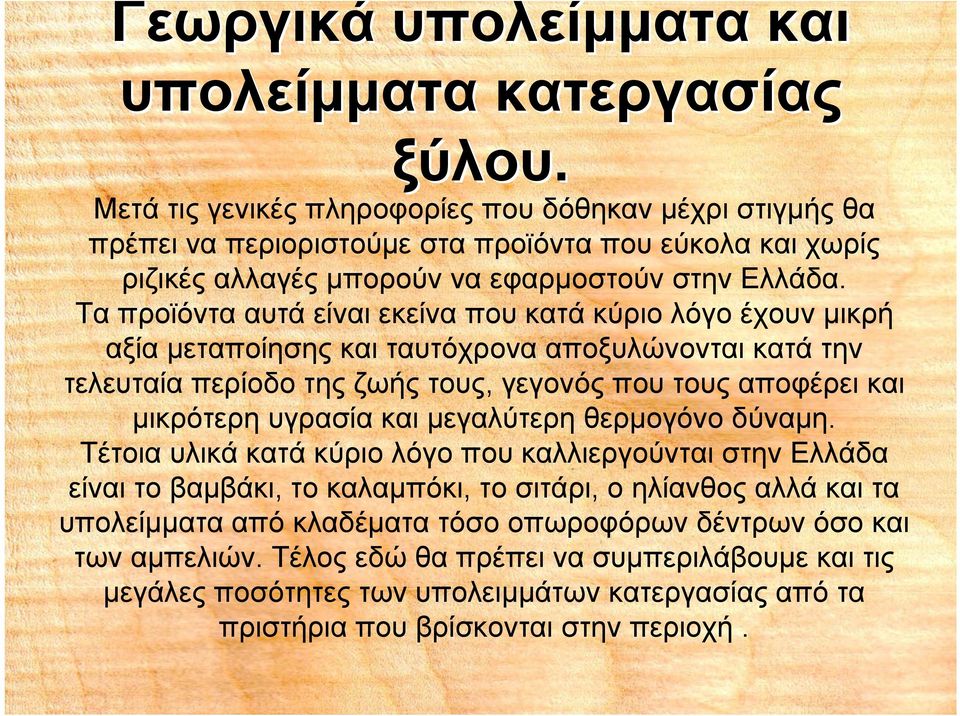 Γεωργικά υπολείμματα και υπολείμματα κατεργασίας ξύλου.

Μετά τις γενικές πληροφορίες που δόθηκαν μέχρι στιγμής θα πρέπει να περιοριστούμε στα προϊόντα που εύκολα και χωρίς ριζικές αλλαγές μπορούν να εφαρμοστούν στην Ελλάδα. Τα προϊόντα αυτά είναι εκείνα που κατά κύριο λόγο έχουν μικρή αξία μεταποίησης και ταυτόχρονα αποξυλώνονται κατά την τελευταία περίοδο της ζωής τους, γεγονός που τους αποφέρει και μικρότερη υγρασία και μεγαλύτερη θερμογόνο δύναμη. Τέτοια υλικά κατά κύριο λόγο που καλλιεργούνται στην Ελλάδα είναι το βαμβάκι, το καλαμπόκι, το σιτάρι, ο ηλίανθος αλλά και τα υπολείμματα από κλαδέματα τόσο οπωροφόρων δέντρων όσο και των αμπελιών. Τέλος εδώ θα πρέπει να συμπεριλάβουμε και τις μεγάλες ποσότητες των υπολειμμάτων κατεργασίας από τα πριστήρια που βρίσκονται στην περιοχή .